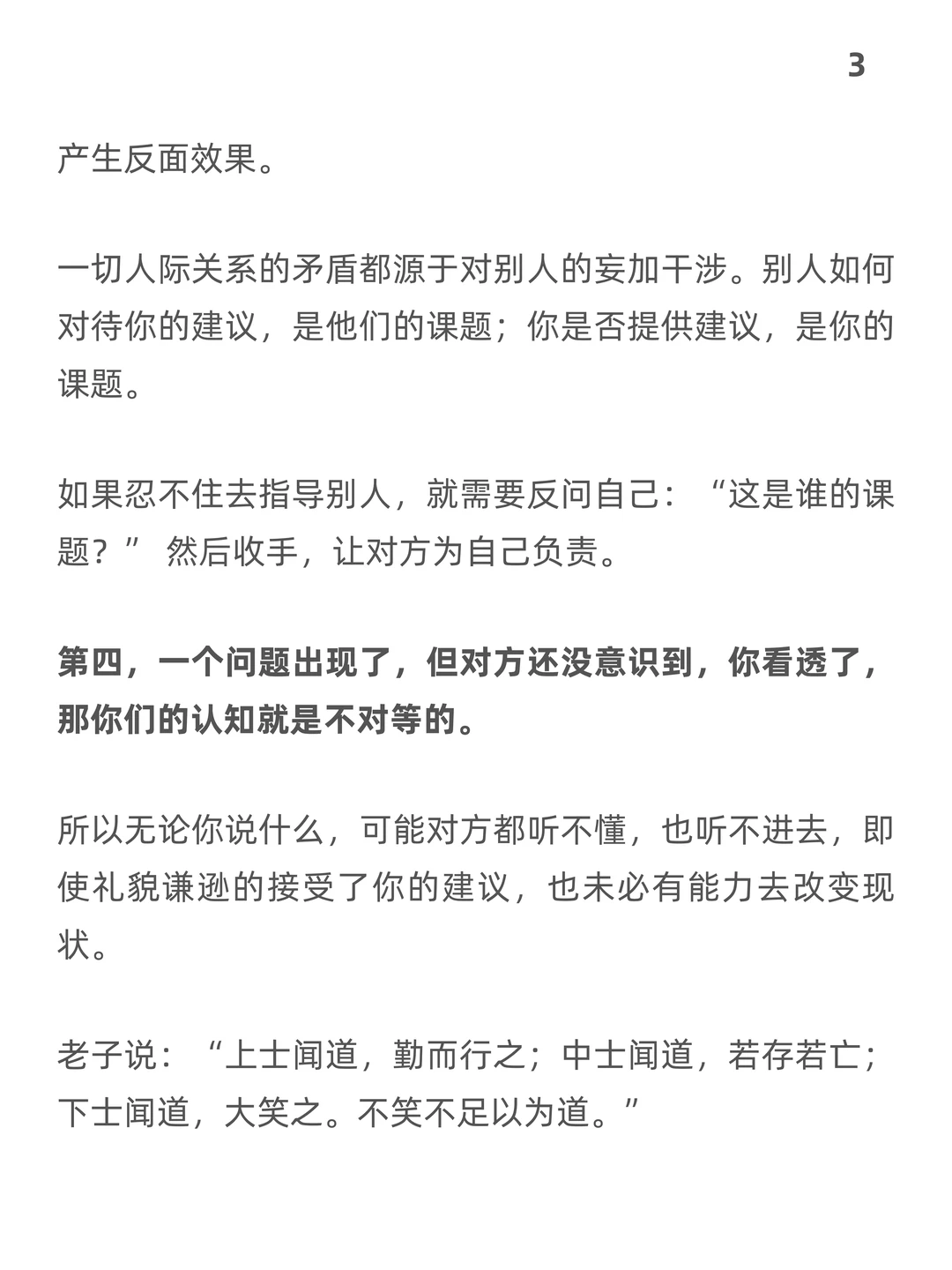 3

产生反面效果。

一切人际关系的矛盾都源于对别人的妄加干涉。别人如何对待你的建议，是他们的课题；你是否提供建议，是你的课题。

如果忍不住去指导别人，就需要反问自己：“这是谁的课题？”然后收手，让对方为自己负责。

第四，一个问题出现了，但对方还没意识到，你看透了，那你们的认知就是不对等的。

所以无论你说什么，可能对方都听不懂，也听不进去，即使礼貌谦逊的接受了你的建议，也未必有能力去改变现状。

老子说：“上士闻道，勤而行之；中士闻道，若存若亡；下士闻道，大笑之。不笑不足以为道。”